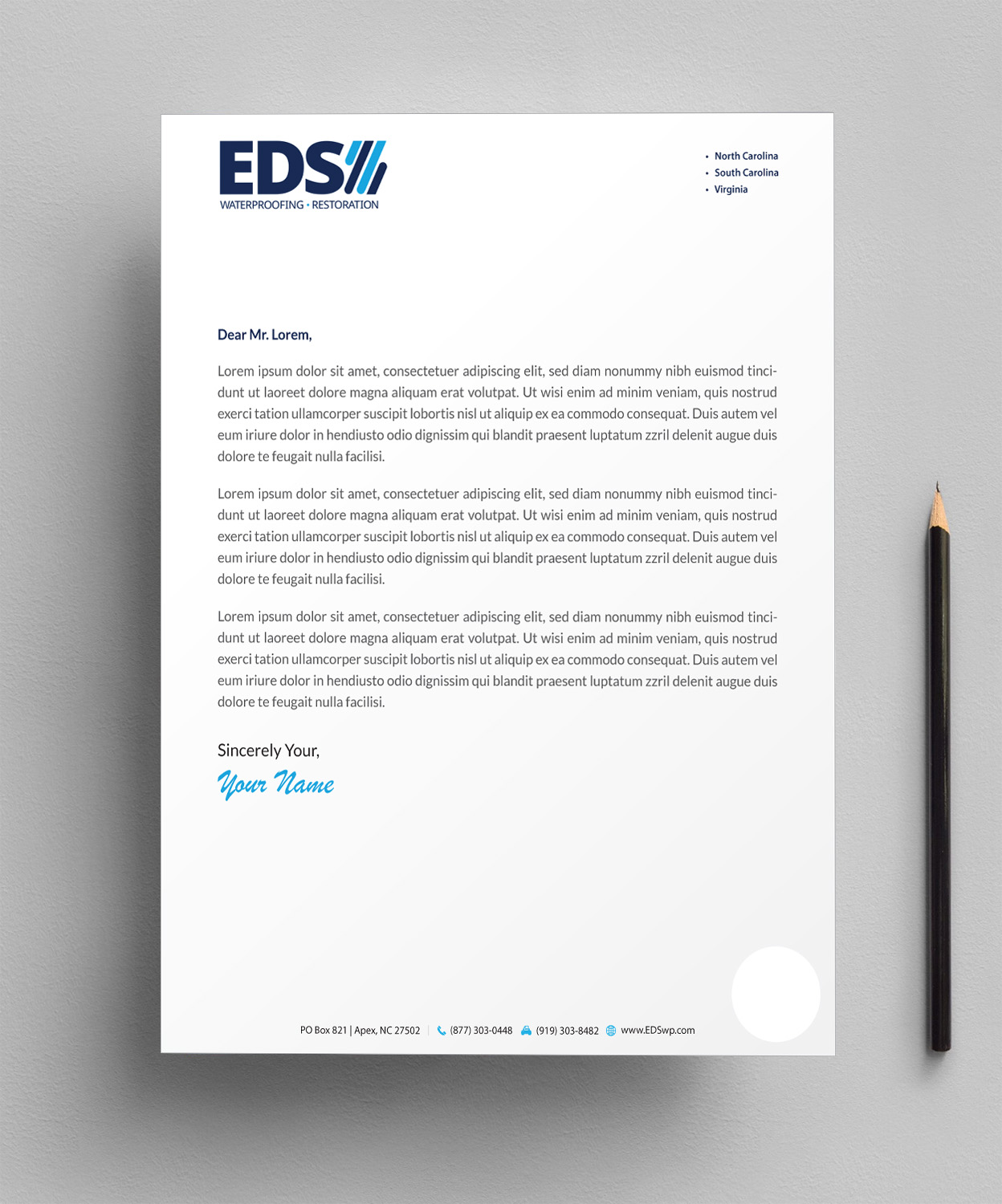 EDS
WATERPROOFING • RESTORATION

• North Carolina
• South Carolina
• Virginia

Dear Mr. Lorem,

Lorem ipsum dolor sit amet, consectetuer adipiscing elit, sed diam nonummy nibh euismod tincidunt ut laoreet dolore magna aliquam erat volutpat. Ut wisi enim ad minim veniam, quis nostrud exerci tation ullamcorper suscipit lobortis nisl ut aliquip ex ea commodo consequat. Duis autem vel eum iriure dolor in hendiusto odio dignissim qui blandit praesent luptatum zzril delenit augue duis dolore te feugait nulla facilisi.

Lorem ipsum dolor sit amet, consectetuer adipiscing elit, sed diam nonummy nibh euismod tincidunt ut laoreet dolore magna aliquam erat volutpat. Ut wisi enim ad minim veniam, quis nostrud exerci tation ullamcorper suscipit lobortis nisl ut aliquip ex ea commodo consequat. Duis autem vel eum iriure dolor in hendiusto odio dignissim qui blandit praesent luptatum zzril delenit augue duis dolore te feugait nulla facilisi.

Lorem ipsum dolor sit amet, consectetuer adipiscing elit, sed diam nonummy nibh euismod tincidunt ut laoreet dolore magna aliquam erat volutpat. Ut wisi enim ad minim veniam, quis nostrud exerci tation ullamcorper suscipit lobortis nisl ut aliquip ex ea commodo consequat. Duis autem vel eum iriure dolor in hendiusto odio dignissim qui blandit praesent luptatum zzril delenit augue duis dolore te feugait nulla facilisi.

Sincerely Your,
Your Name

PO Box 821 | Apex, NC 27502 | (877) 303-0448 (919) 303-8482 www.EDSwp.com